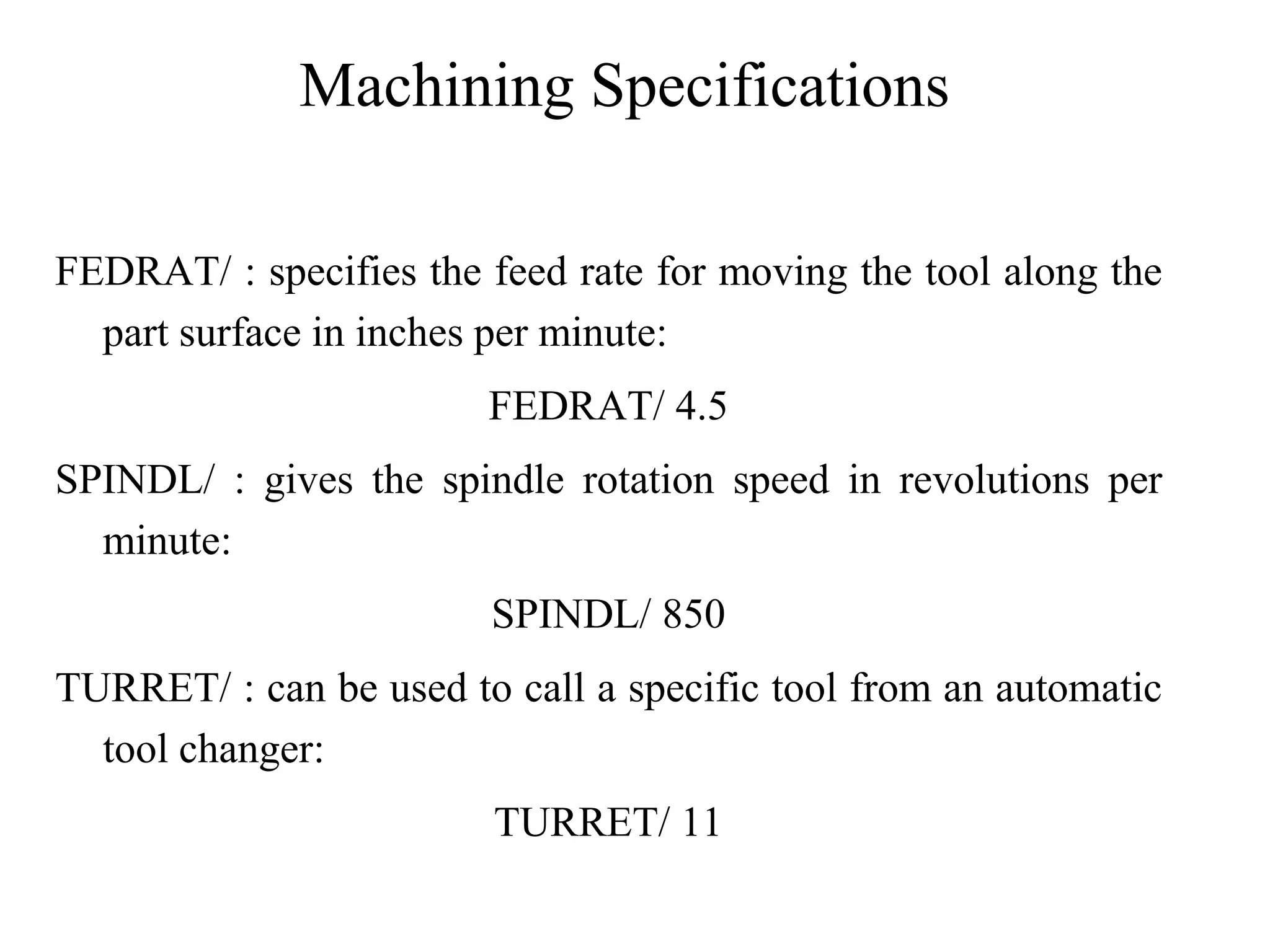 Machining Specifications

FEDRAT/ : specifies the feed rate for moving the tool along the part surface in inches per minute:

FEDRAT/ 4.5

SPINDL/ : gives the spindle rotation speed in revolutions per minute:

SPINDL/ 850

TURRET/ : can be used to call a specific tool from an automatic tool changer:

TURRET/ 11